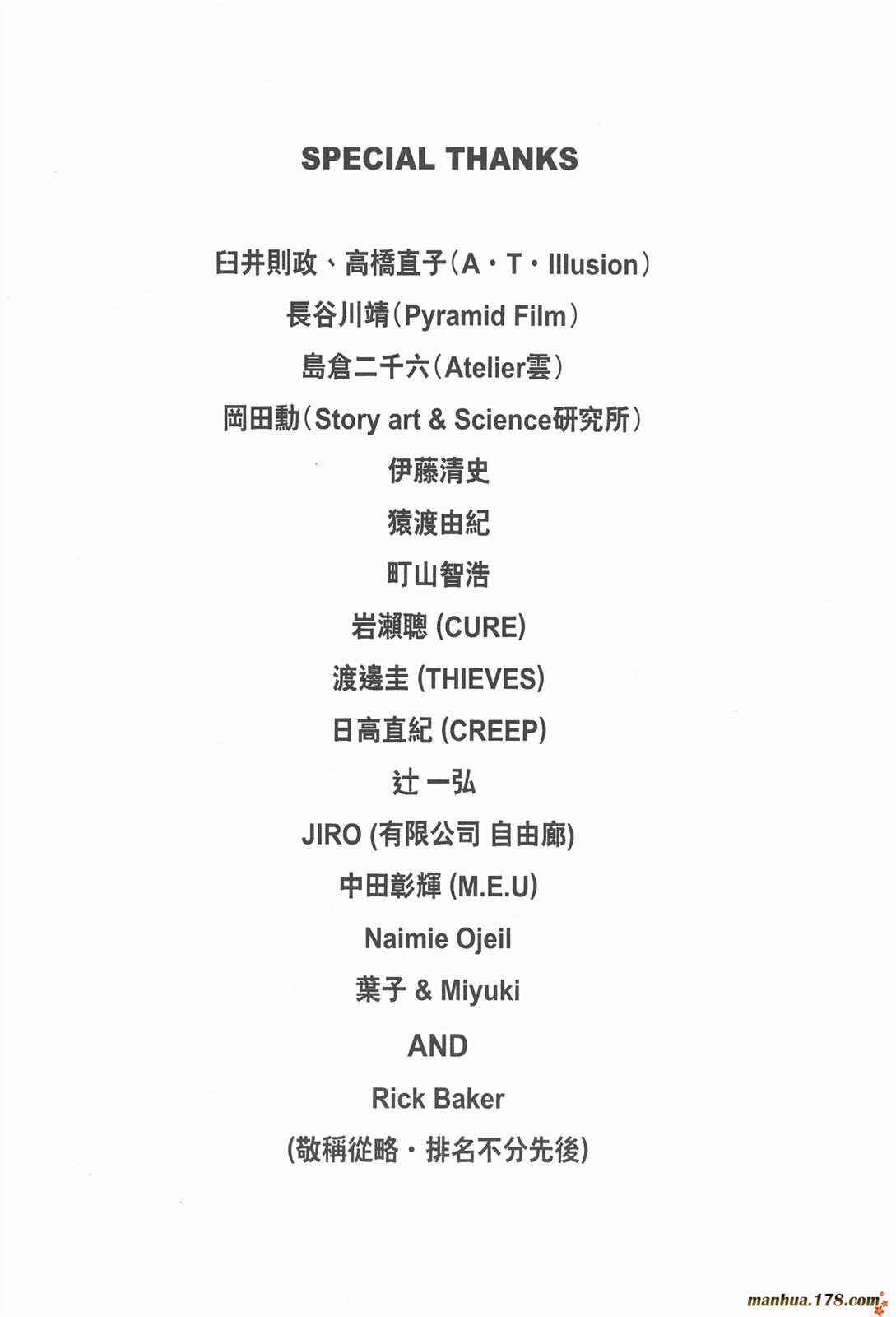 SPECIAL THANKS

臼井則政、高橋直子（A・T・Illusion）

長谷川靖（Pyramid Film）

島倉二千六（Atelier雲）

岡田勳（Story art & Science研究所）

伊藤清史

猿渡由紀

町山智浩

岩瀨聰 (CURE)

渡邊圭 (THIEVES)

日高直紀 (CREEP)

辻 一弘

JIRO (有限公司 自由廊)

中田彰輝 (M.E.U)

Naimie Ojeil

葉子 & Miyuki

AND

Rick Baker

(敬稱從略・排名不分先後)

manhua.178.com